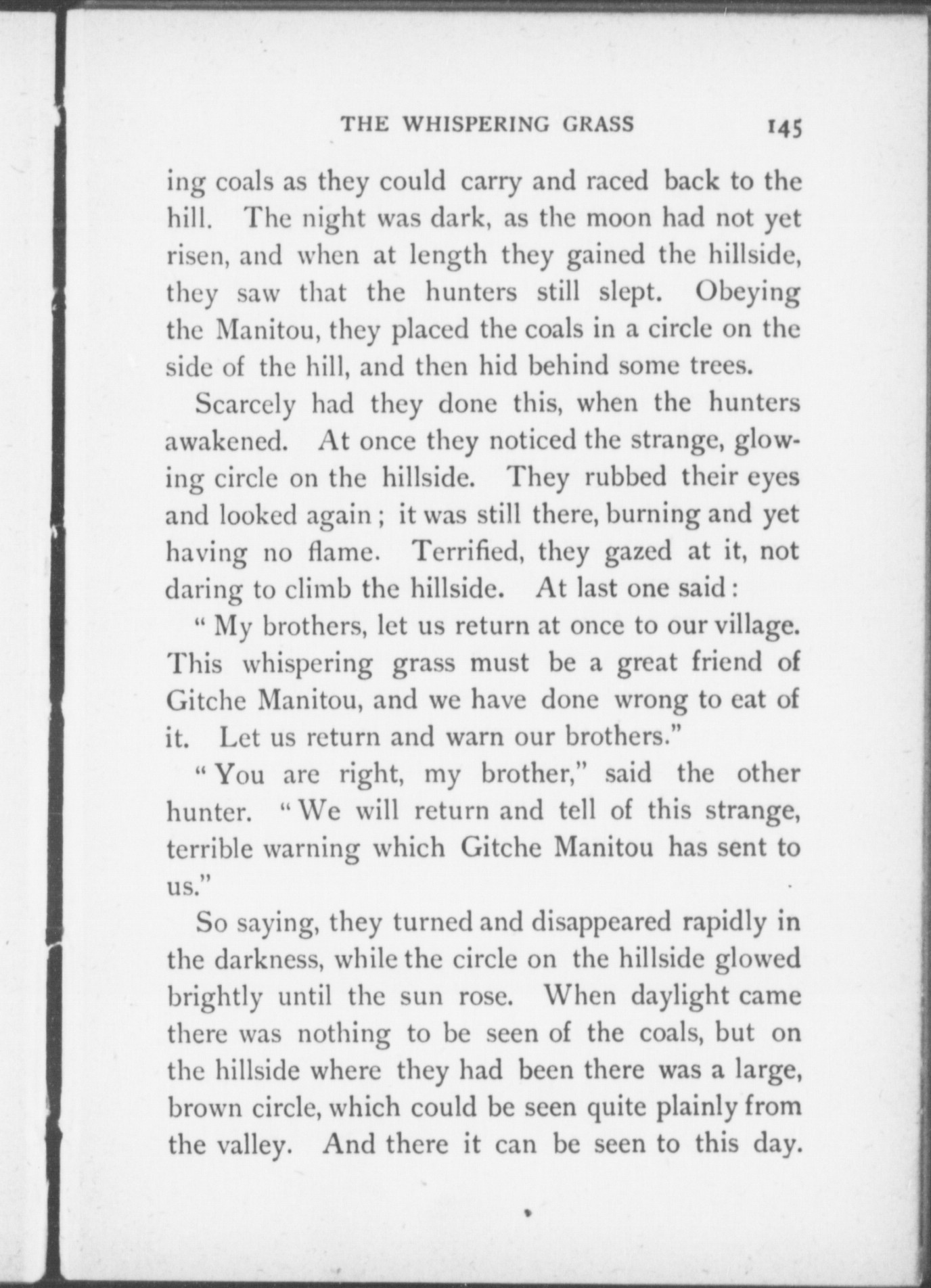 THE WHISPERING GRASS 145

ing coals as they could carry and raced back to the hill. The night was dark, as the moon had not yet risen, and when at length they gained the hillside, they saw that the hunters still slept. Obeying the Manitou, they placed the coals in a circle on the side of the hill, and then hid behind some trees.

Scarcely had they done this, when the hunters awakened. At once they noticed the strange, glowing circle on the hillside. They rubbed their eyes and looked again; it was still there, burning and yet having no flame. Terrified, they gazed at it, not daring to climb the hillside. At last one said:

"My brothers, let us return at once to our village. This whispering grass must be a great friend of Gitche Manitou, and we have done wrong to eat of it. Let us return and warn our brothers."

"You are right, my brother," said the other hunter. "We will return and tell of this strange, terrible warning which Gitche Manitou has sent to us."

So saying, they turned and disappeared rapidly in the darkness, while the circle on the hillside glowed brightly until the sun rose. When daylight came there was nothing to be seen of the coals, but on the hillside where they had been there was a large, brown circle, which could be seen quite plainly from the valley. And there it can be seen to this day.